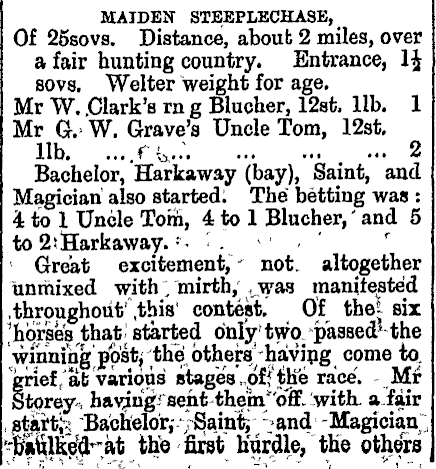 MAIDEN STEEPLECHASE,

Of 25sovs. Distance, about 2 miles, over a fair hunting country. Entrance, $1\frac{1}{2}$ sovs. Welter weight for age.

Mr W. Clark's rn g Blucher, 12st. 1lb. 1

Mr G. W. Grave's Uncle Tom, 12st. 1lb. ... ... ... ... ... 2

Bachelor, Harkaway (bay), Saint, and Magician also started. The betting was: 4 to 1 Uncle Tom, 4 to 1 Blucher, and 5 to 2 Harkaway.

Great excitement, not altogether unmixed with mirth, was manifested throughout this contest. Of the six horses that started only two passed the winning post, the others having come to grief at various stages of the race. Mr Storey having sent them off with a fair start, Bachelor, Saint, and Magician baulked at the first hurdle, the others